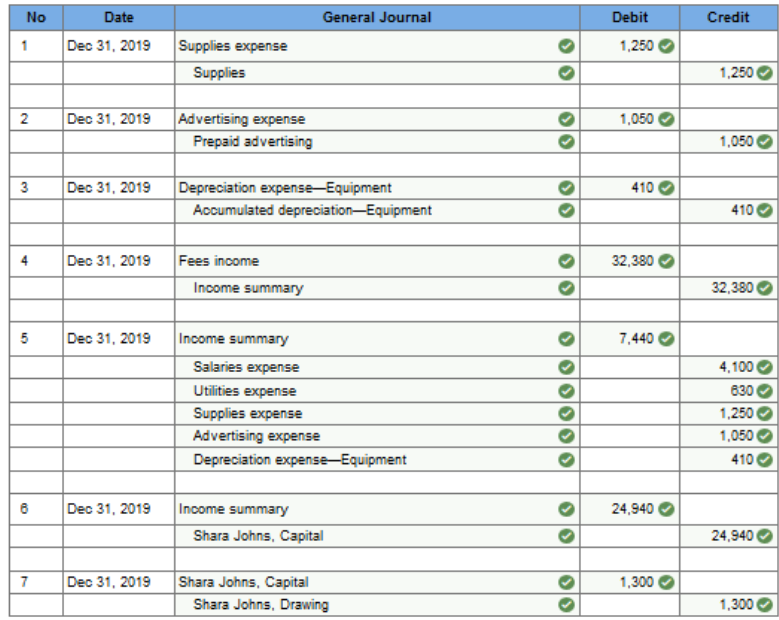 | No | Date | General Journal | Debit | Credit |
|---|---|---|---|---|
| 1 | Dec 31, 2019 | Supplies expense | 1,250 | |
| | | Supplies | | 1,250 |
| | | | | |
| 2 | Dec 31, 2019 | Advertising expense | 1,050 | |
| | | Prepaid advertising | | 1,050 |
| | | | | |
| 3 | Dec 31, 2019 | Depreciation expense—Equipment | 410 | |
| | | Accumulated depreciation—Equipment | | 410 |
| | | | | |
| 4 | Dec 31, 2019 | Fees income | 32,380 | |
| | | Income summary | | 32,380 |
| | | | | |
| 5 | Dec 31, 2019 | Income summary | 7,440 | |
| | | Salaries expense | | 4,100 |
| | | Utilities expense | | 630 |
| | | Supplies expense | | 1,250 |
| | | Advertising expense | | 1,050 |
| | | Depreciation expense—Equipment | | 410 |
| | | | | |
| 6 | Dec 31, 2019 | Income summary | 24,940 | |
| | | Shara Johns, Capital | | 24,940 |
| | | | | |
| 7 | Dec 31, 2019 | Shara Johns, Capital | 1,300 | |
| | | Shara Johns, Drawing | | 1,300 |